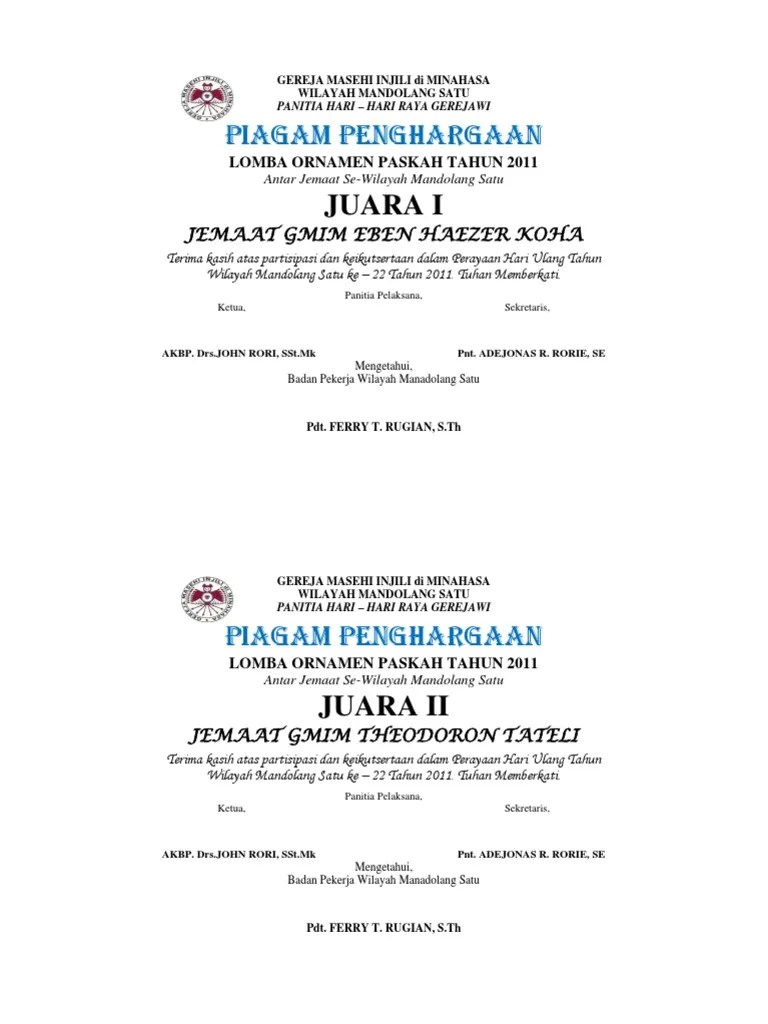 GEREJA MASEHI INJILI di MINAHASA
WILAYAH MANDOLANG SATU
PANITIA HARI – HARI RAYA GEREJAWI

PIAGAM PENGHARGAAN

LOMBA ORNAMEN PASKAH TAHUN 2011
Antar Jemaat Se-Wilayah Mandolang Satu

JUARA I

JEMAAT GMIM EBEN HAEZER KOHA

Terima kasih atas partisipasi dan keikutsertaan dalam Perayaan Hari Ulang Tahun Wilayah Mandolang Satu ke – 22 Tahun 2011. Tuhan Memberkati.

Panitia Pelaksana,
Ketua, Sekretaris,

AKBP. Drs.JOHN RORI, SSt.Mk Pnt. ADEJONAS R. RORIE, SE

Mengetahui,
Badan Pekerja Wilayah Manadolang Satu

Pdt. FERRY T. RUGIAN, S.Th

GEREJA MASEHI INJILI di MINAHASA
WILAYAH MANDOLANG SATU
PANITIA HARI – HARI RAYA GEREJAWI

PIAGAM PENGHARGAAN

LOMBA ORNAMEN PASKAH TAHUN 2011
Antar Jemaat Se-Wilayah Mandolang Satu

JUARA II

JEMAAT GMIM THEODORON TATELI

Terima kasih atas partisipasi dan keikutsertaan dalam Perayaan Hari Ulang Tahun Wilayah Mandolang Satu ke – 22 Tahun 2011. Tuhan Memberkati.

Panitia Pelaksana,
Ketua, Sekretaris,

AKBP. Drs.JOHN RORI, SSt.Mk Pnt. ADEJONAS R. RORIE, SE

Mengetahui,
Badan Pekerja Wilayah Manadolang Satu

Pdt. FERRY T. RUGIAN, S.Th